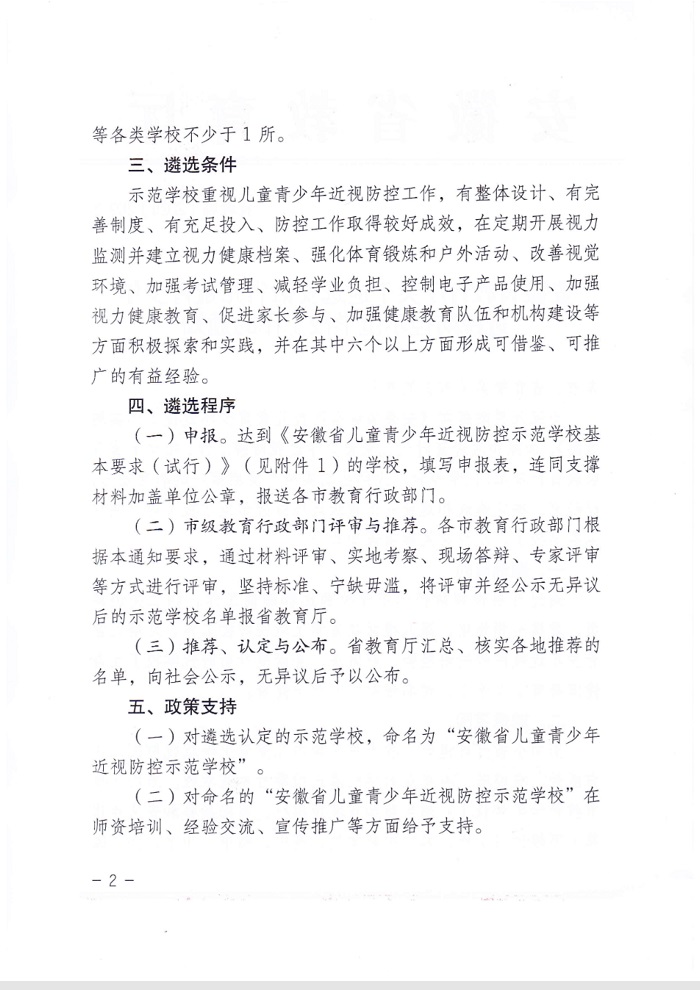 等各类学校不少于1所。

三、遴选条件

示范学校重视儿童青少年近视防控工作，有整体设计、有完善制度、有充足投入、防控工作取得较好成效，在定期开展视力监测并建立视力健康档案、强化体育锻炼和户外活动、改善视觉环境、加强考试管理、减轻学业负担、控制电子产品使用、加强视力健康教育、促进家长参与、加强健康教育队伍和机构建设等方面积极探索和实践，并在其中六个以上方面形成可借鉴、可推广的有益经验。

四、遴选程序

（一）申报。达到《安徽省儿童青少年近视防控示范学校基本要求（试行）》（见附件1）的学校，填写申报表，连同支撑材料加盖单位公章，报送各市教育行政部门。

（二）市级教育行政部门评审与推荐。各市教育行政部门根据本通知要求，通过材料评审、实地考察、现场答辩、专家评审等方式进行评审，坚持标准、宁缺毋滥，将评审并经公示无异议后的示范学校名单报省教育厅。

（三）推荐、认定与公布。省教育厅汇总、核实各地推荐的名单，向社会公示，无异议后予以公布。

五、政策支持

（一）对遴选认定的示范学校，命名为“安徽省儿童青少年近视防控示范学校”。

（二）对命名的“安徽省儿童青少年近视防控示范学校”在师资培训、经验交流、宣传推广等方面给予支持。

－2－